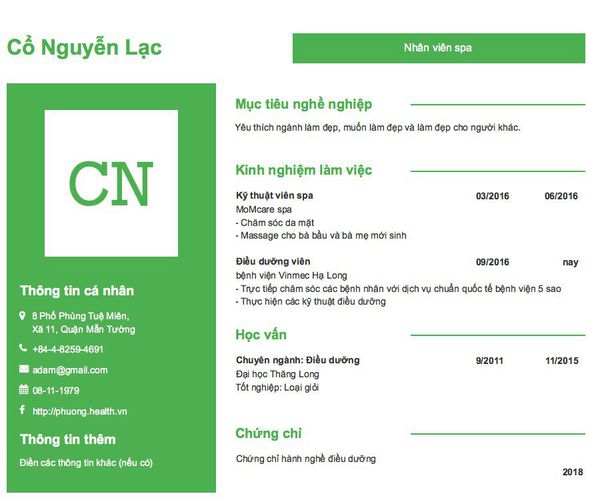 Cổ Nguyễn Lạc

Nhân viên spa

CN

Thông tin cá nhân

8 Phố Phùng Tuệ Miên, Xã 11, Quận Mẫn Tường

+84-4-8259-4691

adam@gmail.com

08-11-1979

http://phuong.health.vn

Thông tin thêm

Điền các thông tin khác (nếu có)

Mục tiêu nghề nghiệp

Yêu thích ngành làm đẹp, muốn làm đẹp và làm đẹp cho người khác.

Kinh nghiệm làm việc

Kỹ thuật viên spa 03/2016 06/2016
MoMcare spa
- Chăm sóc da mặt
- Massage cho bà bầu và bà mẹ mới sinh

Điều dưỡng viên 09/2016 nay
bệnh viện Vinmec Hạ Long
- Trực tiếp chăm sóc các bệnh nhân với dịch vụ chuẩn quốc tế bệnh viện 5 sao
- Thực hiện các kỹ thuật điều dưỡng

Học vấn

Chuyên ngành: Điều dưỡng 9/2011 11/2015
Đại học Thăng Long
Tốt nghiệp: Loại giỏi

Chứng chỉ

Chứng chỉ hành nghề điều dưỡng
2018